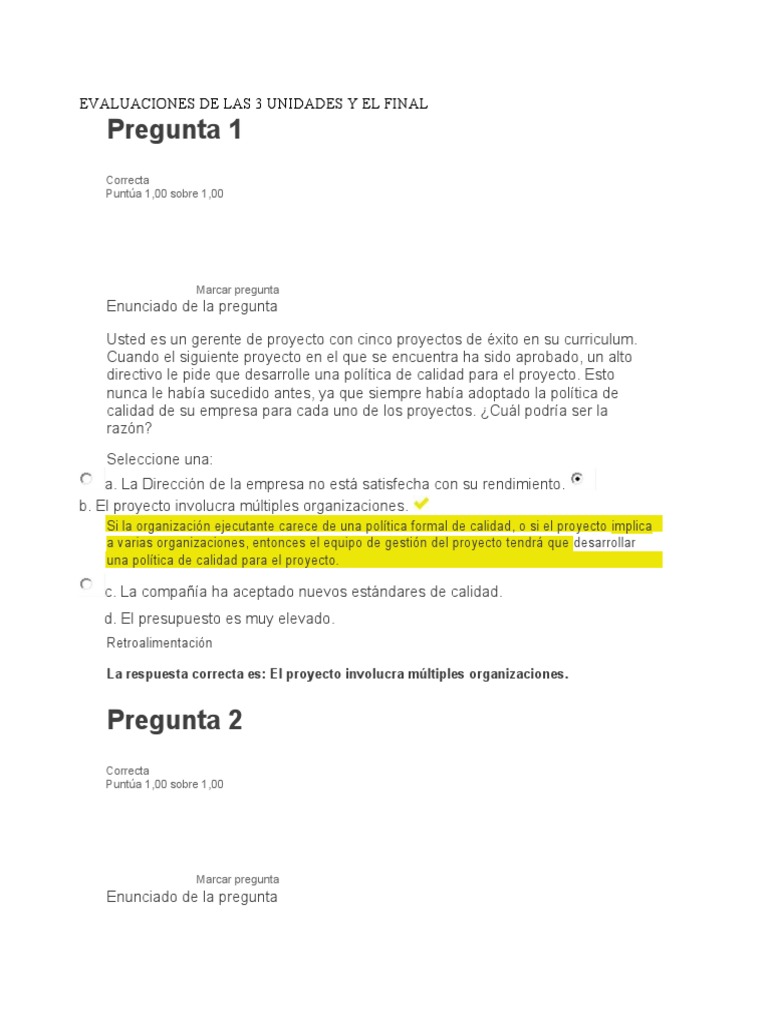 EVALUACIONES DE LAS 3 UNIDADES Y EL FINAL

Pregunta 1

Correcta
Puntúa 1,00 sobre 1,00

Marcar pregunta

Enunciado de la pregunta

Usted es un gerente de proyecto con cinco proyectos de éxito en su curriculum. Cuando el siguiente proyecto en el que se encuentra ha sido aprobado, un alto directivo le pide que desarrolle una política de calidad para el proyecto. Esto nunca le había sucedido antes, ya que siempre había adoptado la política de calidad de su empresa para cada uno de los proyectos. ¿Cuál podría ser la razón?

Seleccione una:

a. La Dirección de la empresa no está satisfecha con su rendimiento.

b. El proyecto involucra múltiples organizaciones.

Si la organización ejecutante carece de una política formal de calidad, o si el proyecto implica a varias organizaciones, entonces el equipo de gestión del proyecto tendrá que desarrollar una política de calidad para el proyecto.

c. La compañía ha aceptado nuevos estándares de calidad.

d. El presupuesto es muy elevado.

Retroalimentación

La respuesta correcta es: El proyecto involucra múltiples organizaciones.

Pregunta 2

Correcta
Puntúa 1,00 sobre 1,00

Marcar pregunta

Enunciado de la pregunta